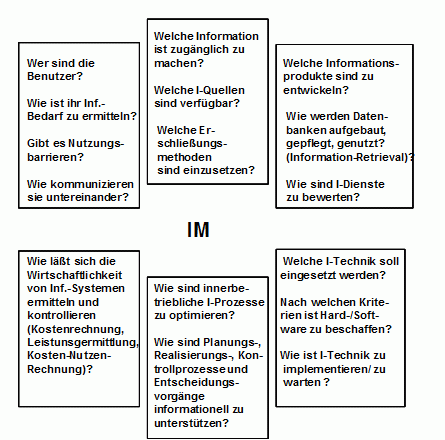 Wer sind die Benutzer?

Wie ist ihr Inf.-Bedarf zu ermitteln?

Gibt es Nutzungsbarrieren?

Wie kommunizieren sie untereinander?

Welche Information ist zugänglich zu machen?

Welche I-Quellen sind verfügbar?

Welche Erschließungsmethoden sind einzusetzen?

Welche Informationsprodukte sind zu entwickeln?

Wie werden Datenbanken aufgebaut, gepflegt, genutzt? (Information-Retrieval)?

Wie sind I-Dienste zu bewerten?

IM

Wie läßt sich die Wirtschaftlichkeit von Inf.-Systemen ermitteln und kontrollieren (Kostenrechnung, Leistunsgermittlung, Kosten-Nutzen-Rechnung)?

Wie sind innerbetriebliche I-Prozesse zu optimieren?

Wie sind Planungs-, Realisierungs-, Kontrollprozesse und Entscheidungsvorgänge informationell zu unterstützen?

Welche I-Technik soll eingesetzt werden?

Nach welchen Kriterien ist Hard-/Software zu beschaffen?

Wie ist I-Technik zu implementieren/ zu warten ?